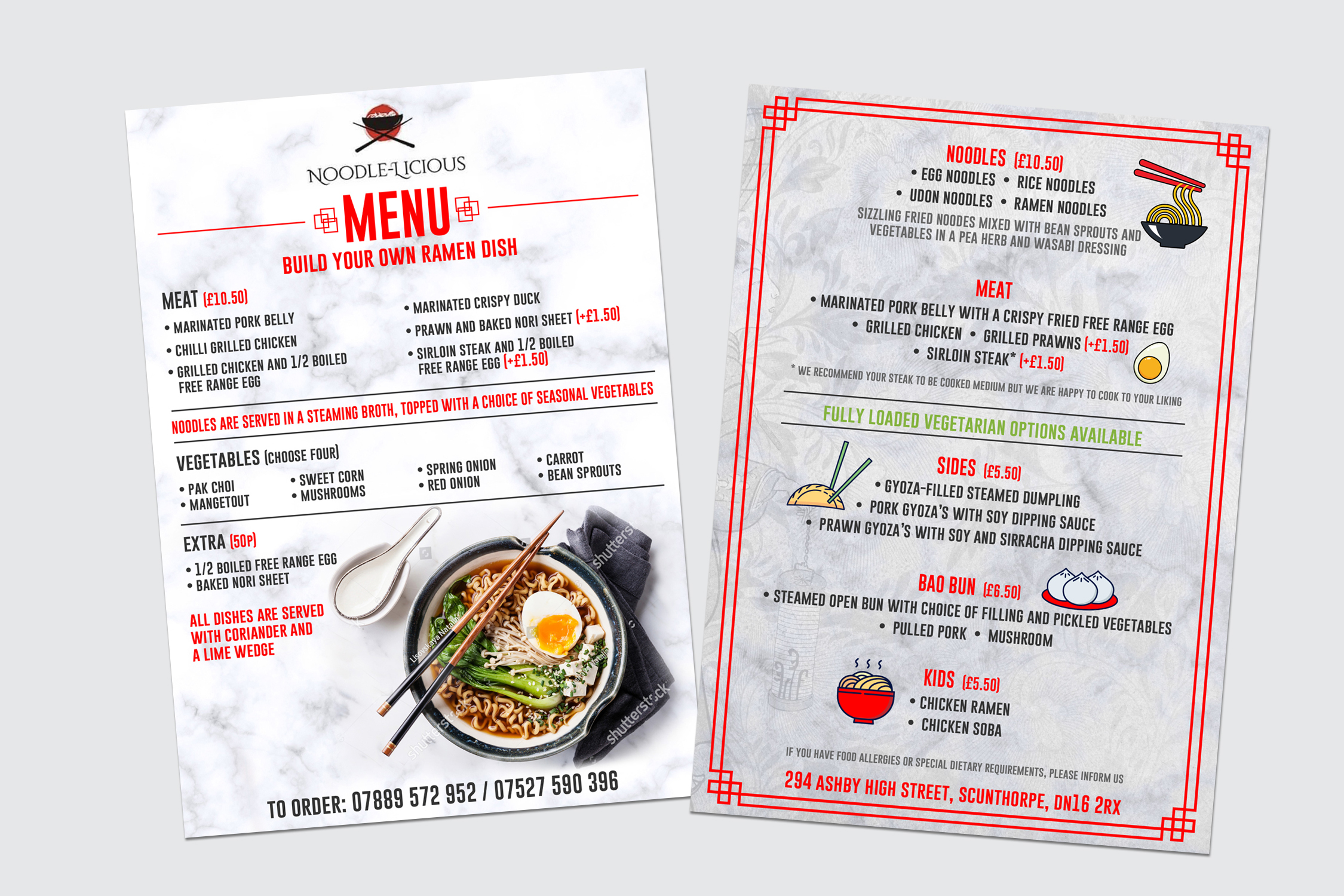 NOODLE-LICIOUS

MENU

BUILD YOUR OWN RAMEN DISH

MEAT (£10.50)

• MARINATED PORK BELLY
• CHILLI GRILLED CHICKEN
• GRILLED CHICKEN AND 1/2 BOILED FREE RANGE EGG

• MARINATED CRISPY DUCK
• PRAWN AND BAKED NORI SHEET (+£1.50)
• SIRLOIN STEAK AND 1/2 BOILED FREE RANGE EGG (+£1.50)

NOODLES ARE SERVED IN A STEAMING BROTH, TOPPED WITH A CHOICE OF SEASONAL VEGETABLES

VEGETABLES (CHOOSE FOUR)

• PAK CHOI
• MANGETOUT

• SWEET CORN
• MUSHROOMS

• SPRING ONION
• RED ONION

• CARROT
• BEAN SPROUTS

EXTRA (50P)

• 1/2 BOILED FREE RANGE EGG
• BAKED NORI SHEET

ALL DISHES ARE SERVED WITH CORIANDER AND A LIME WEDGE

TO ORDER: 07889 572 952 / 07527 590 396

NOODLES (£10.50)

• EGG NOODLES • RICE NOODLES
• UDON NOODLES • RAMEN NOODLES

SIZZLING FRIED NOODES MIXED WITH BEAN SPROUTS AND VEGETABLES IN A PEA HERB AND WASABI DRESSING

MEAT

• MARINATED PORK BELLY WITH A CRISPY FRIED FREE RANGE EGG
• GRILLED CHICKEN • GRILLED PRAWNS (+£1.50)
• SIRLOIN STEAK* (+£1.50)

* WE RECOMMEND YOUR STEAK TO BE COOKED MEDIUM BUT WE ARE HAPPY TO COOK TO YOUR LIKING

FULLY LOADED VEGETARIAN OPTIONS AVAILABLE

SIDES (£5.50)

• GYOZA-FILLED STEAMED DUMPLING
• PORK GYOZA'S WITH SOY DIPPING SAUCE
• PRAWN GYOZA'S WITH SOY AND SIRRACHA DIPPING SAUCE

BAO BUN (£6.50)

• STEAMED OPEN BUN WITH CHOICE OF FILLING AND PICKLED VEGETABLES
• PULLED PORK • MUSHROOM

KIDS (£5.50)

• CHICKEN RAMEN
• CHICKEN SOBA

IF YOU HAVE FOOD ALLERGIES OR SPECIAL DIETARY REQUIREMENTS, PLEASE INFORM US

294 ASHBY HIGH STREET, SCUNTHORPE, DN16 2RX

shutterstock